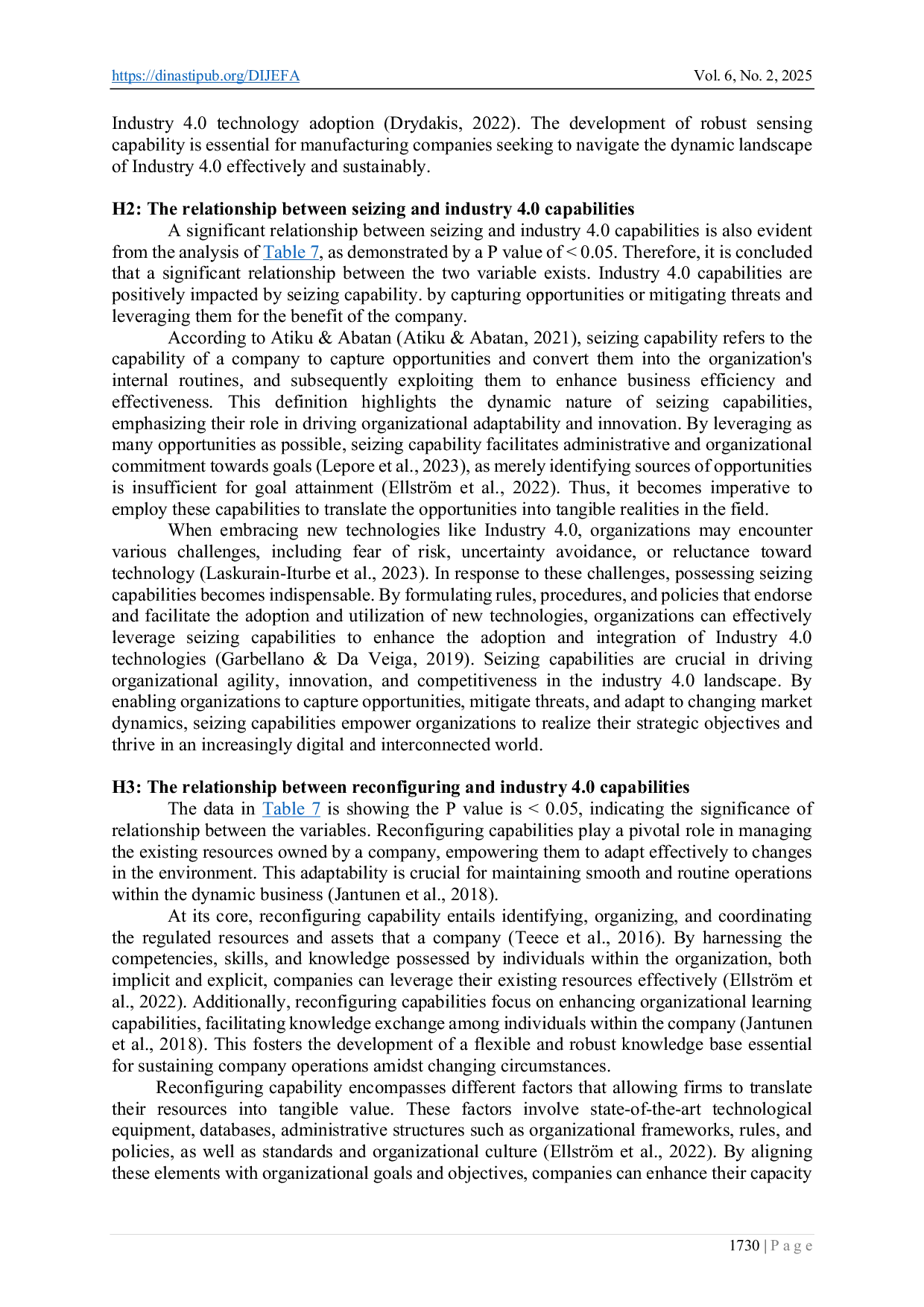 https://dinastipub.org/DIJEFA Vol. 6, No. 2, 2025

Industry 4.0 technology adoption (Drydakis, 2022). The development of robust sensing capability is essential for manufacturing companies seeking to navigate the dynamic landscape of Industry 4.0 effectively and sustainably.

H2: The relationship between seizing and industry 4.0 capabilities

A significant relationship between seizing and industry 4.0 capabilities is also evident from the analysis of Table 7, as demonstrated by a P value of < 0.05. Therefore, it is concluded that a significant relationship between the two variable exists. Industry 4.0 capabilities are positively impacted by seizing capability. by capturing opportunities or mitigating threats and leveraging them for the benefit of the company.

According to Atiku & Abatan (Atiku & Abatan, 2021), seizing capability refers to the capability of a company to capture opportunities and convert them into the organization's internal routines, and subsequently exploiting them to enhance business efficiency and effectiveness. This definition highlights the dynamic nature of seizing capabilities, emphasizing their role in driving organizational adaptability and innovation. By leveraging as many opportunities as possible, seizing capability facilitates administrative and organizational commitment towards goals (Lepore et al., 2023), as merely identifying sources of opportunities is insufficient for goal attainment (Ellström et al., 2022). Thus, it becomes imperative to employ these capabilities to translate the opportunities into tangible realities in the field.

When embracing new technologies like Industry 4.0, organizations may encounter various challenges, including fear of risk, uncertainty avoidance, or reluctance toward technology (Laskurain-Iturbe et al., 2023). In response to these challenges, possessing seizing capabilities becomes indispensable. By formulating rules, procedures, and policies that endorse and facilitate the adoption and utilization of new technologies, organizations can effectively leverage seizing capabilities to enhance the adoption and integration of Industry 4.0 technologies (Garbellano & Da Veiga, 2019). Seizing capabilities are crucial in driving organizational agility, innovation, and competitiveness in the industry 4.0 landscape. By enabling organizations to capture opportunities, mitigate threats, and adapt to changing market dynamics, seizing capabilities empower organizations to realize their strategic objectives and thrive in an increasingly digital and interconnected world.

H3: The relationship between reconfiguring and industry 4.0 capabilities

The data in Table 7 is showing the P value is < 0.05, indicating the significance of relationship between the variables. Reconfiguring capabilities play a pivotal role in managing the existing resources owned by a company, empowering them to adapt effectively to changes in the environment. This adaptability is crucial for maintaining smooth and routine operations within the dynamic business (Jantunen et al., 2018).

At its core, reconfiguring capability entails identifying, organizing, and coordinating the regulated resources and assets that a company (Teece et al., 2016). By harnessing the competencies, skills, and knowledge possessed by individuals within the organization, both implicit and explicit, companies can leverage their existing resources effectively (Ellström et al., 2022). Additionally, reconfiguring capabilities focus on enhancing organizational learning capabilities, facilitating knowledge exchange among individuals within the company (Jantunen et al., 2018). This fosters the development of a flexible and robust knowledge base essential for sustaining company operations amidst changing circumstances.

Reconfiguring capability encompasses different factors that allowing firms to translate their resources into tangible value. These factors involve state-of-the-art technological equipment, databases, administrative structures such as organizational frameworks, rules, and policies, as well as standards and organizational culture (Ellström et al., 2022). By aligning these elements with organizational goals and objectives, companies can enhance their capacity

1730 | P a g e